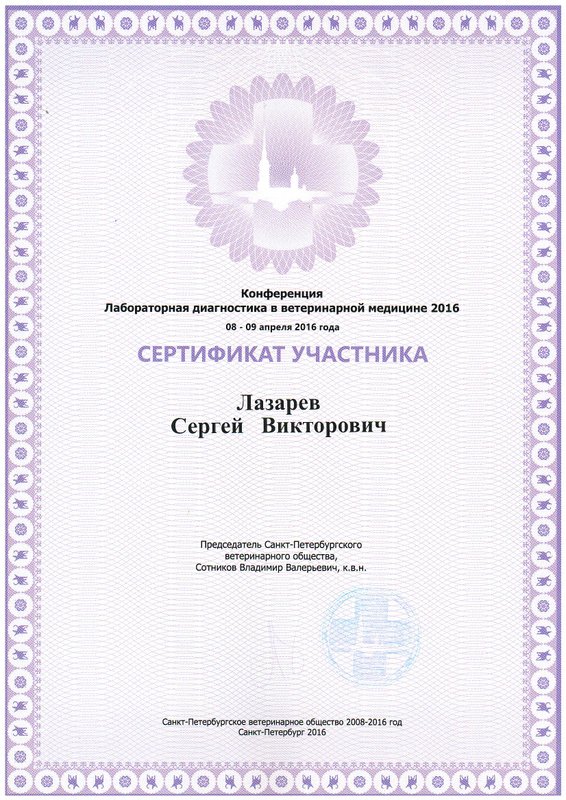 Конференция
Лабораторная диагностика в ветеринарной медицине 2016
08 - 09 апреля 2016 года

СЕРТИФИКАТ УЧАСТНИКА

Лазарев
Сергей Викторович

Председатель Санкт-Петербургского ветеринарного общества,
Сотников Владимир Валерьевич, к.в.н.

Санкт-Петербургское ветеринарное общество 2008-2016 год
Санкт-Петербург 2016